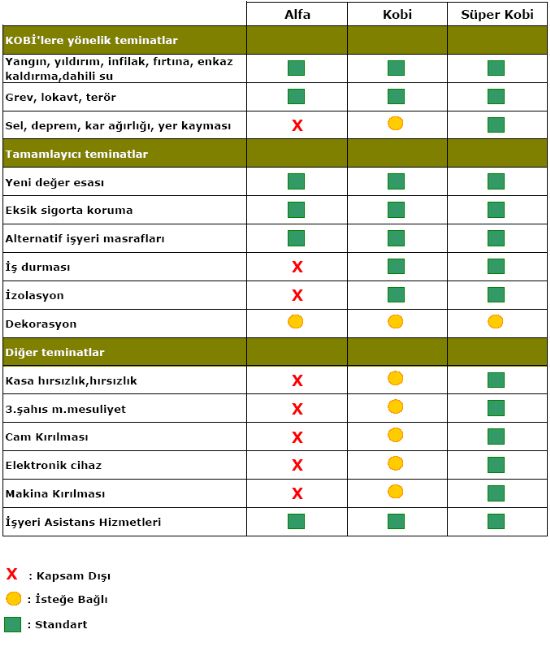 | | Alfa | Kobi | Süper Kobi |
|---|---|---|---|
| KOBİ'lere yönelik teminatlar | | | |
| Yangın, yıldırım, infilak, fırtına, enkaz kaldırma,dahili su | | | |
| Grev, lokavt, terör | | | |
| Sel, deprem, kar ağırlığı, yer kayması | X | | |
| Tamamlayıcı teminatlar | | | |
| Yeni değer esası | | | |
| Eksik sigorta koruma | | | |
| Alternatif işyeri masrafları | | | |
| İş durması | X | | |
| İzolasyon | X | | |
| Dekorasyon | | | |
| Diğer teminatlar | | | |
| Kasa hırsızlık,hırsızlık | X | | |
| 3.şahıs m.mesuliyet | X | | |
| Cam Kırılması | X | | |
| Elektronik cihaz | X | | |
| Makina Kırılması | X | | |
| İşyeri Asistans Hizmetleri | | | |

X : Kapsam Dışı
: İsteğe Bağlı
: Standart